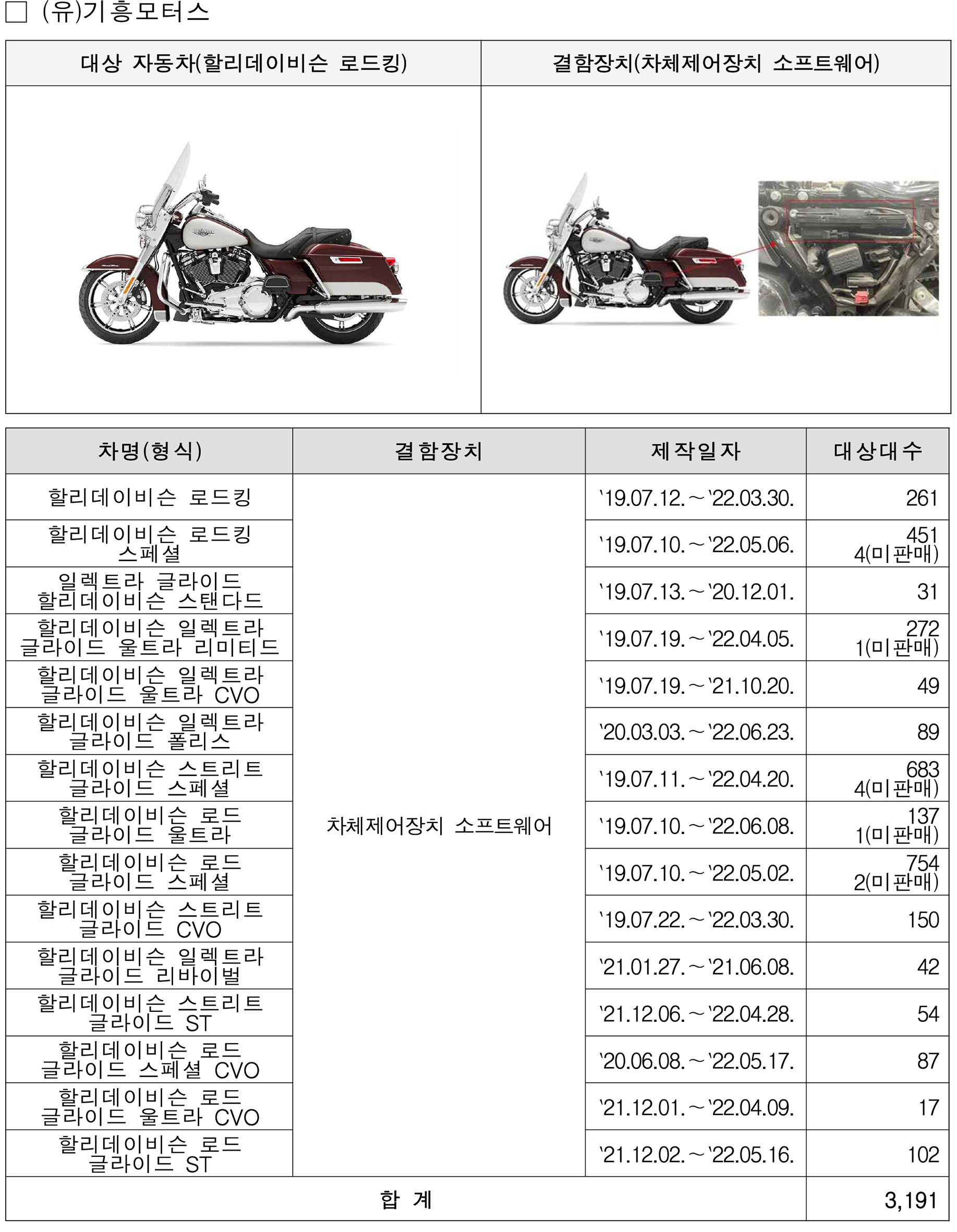 □ (유)기흥모터스

| 대상 자동차(할리데이비슨 로드킹) | 결함장치(차체제어장치 소프트웨어) |
|---|---|
| | |

| 차명(형식) | 결함장치 | 제작일자 | 대상대수 |
|---|---|---|---|
| 할리데이비슨 로드킹 | 차체제어장치 소프트웨어 | '19.07.12.～'22.03.30. | 261 |
| 할리데이비슨 로드킹 스페셜 | | '19.07.10.～'22.05.06. | 451 4(미판매) |
| 일렉트라 글라이드 할리데이비슨 스탠다드 | | '19.07.13.～'20.12.01. | 31 |
| 할리데이비슨 일렉트라 글라이드 울트라 리미티드 | | '19.07.19.～'22.04.05. | 272 1(미판매) |
| 할리데이비슨 일렉트라 글라이드 울트라 CVO | | '19.07.19.～'21.10.20. | 49 |
| 할리데이비슨 일렉트라 글라이드 폴리스 | | '20.03.03.～'22.06.23. | 89 |
| 할리데이비슨 스트리트 글라이드 스페셜 | | '19.07.11.～'22.04.20. | 683 4(미판매) |
| 할리데이비슨 로드 글라이드 울트라 | | '19.07.10.～'22.06.08. | 137 1(미판매) |
| 할리데이비슨 로드 글라이드 스페셜 | | '19.07.10.～'22.05.02. | 754 2(미판매) |
| 할리데이비슨 스트리트 글라이드 CVO | | '19.07.22.～'22.03.30. | 150 |
| 할리데이비슨 일렉트라 글라이드 리바이벌 | | '21.01.27.～'21.06.08. | 42 |
| 할리데이비슨 스트리트 글라이드 ST | | '21.12.06.～'22.04.28. | 54 |
| 할리데이비슨 로드 글라이드 스페셜 CVO | | '20.06.08.～'22.05.17. | 87 |
| 할리데이비슨 로드 글라이드 울트라 CVO | | '21.12.01.～'22.04.09. | 17 |
| 할리데이비슨 로드 글라이드 ST | | '21.12.02.～'22.05.16. | 102 |
| 합 계 | | | 3,191 |